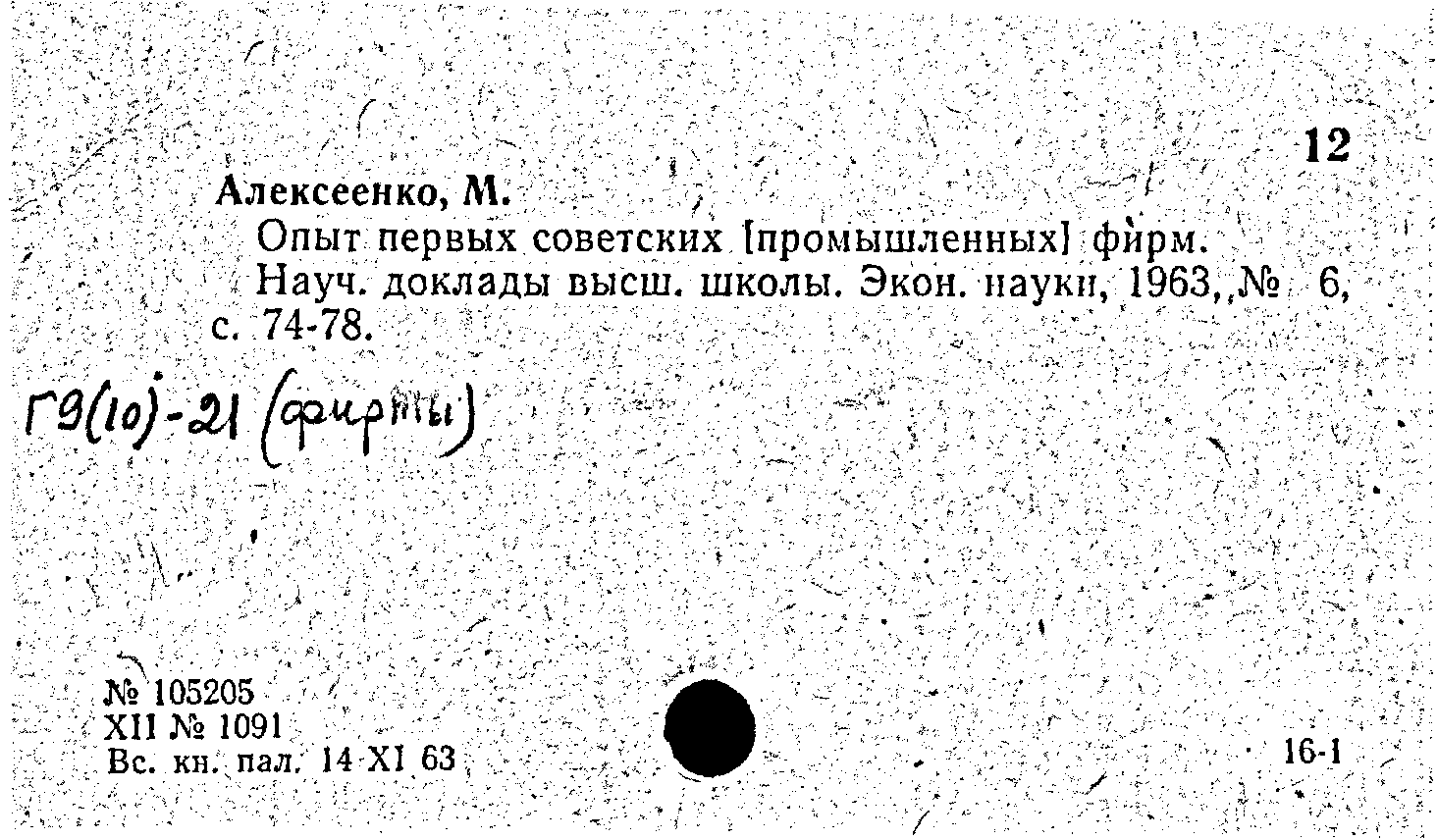 12

Алексеенко, М.

Опыт первых советских [промышленных] фирм.

Науч. доклады высш. школы. Экон. науки, 1963, № 6, с. 74-78.

Г9(10)-21 (фирмы)

№ 105205
XII № 1091
Вс. кн. пал. 14 XI 63

16-1